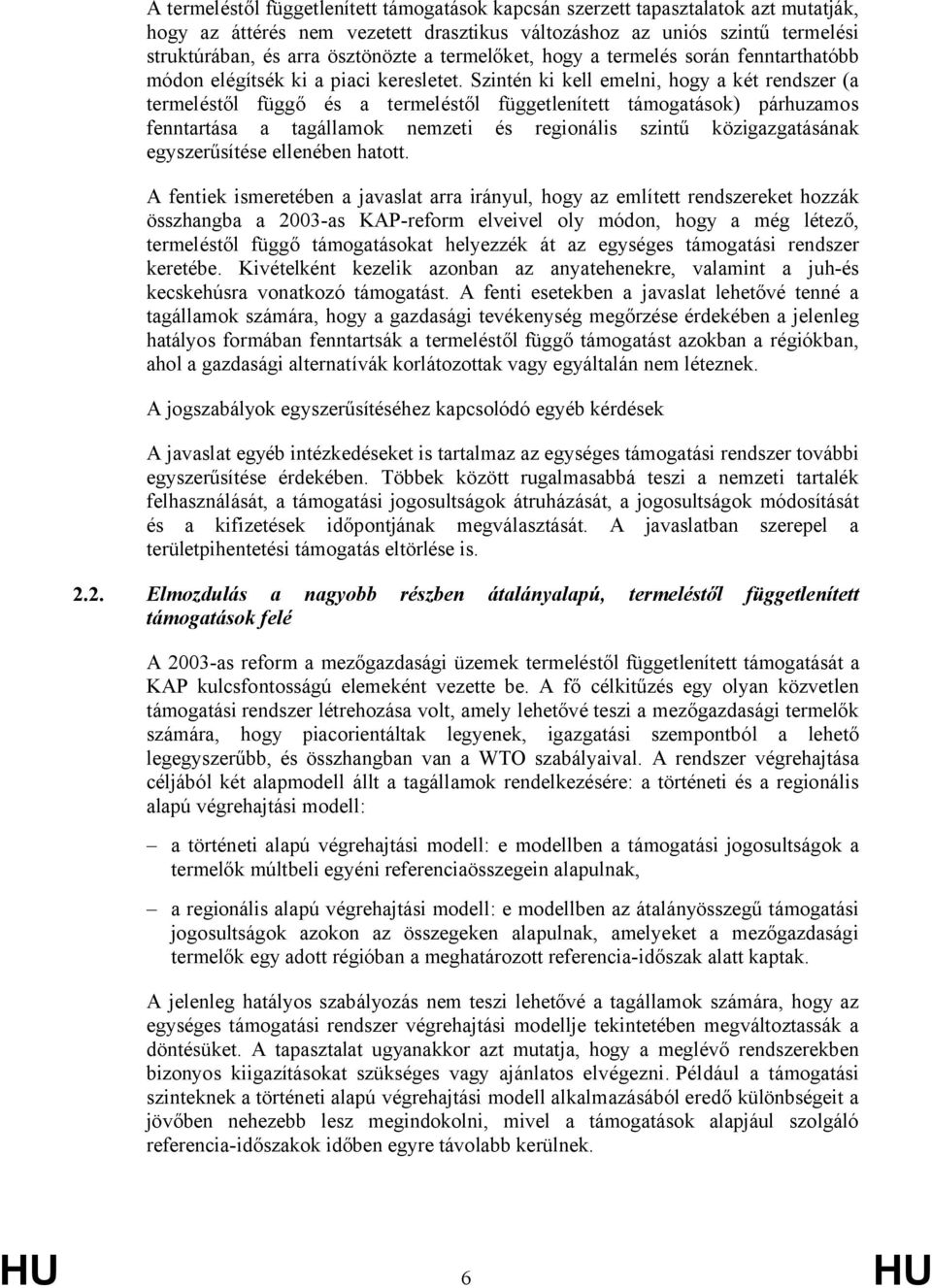 A termeléstől függetlenített támogatások kapcsán szerzett tapasztalatok azt mutatják, hogy az áttérés nem vezetett drasztikus változáshoz az uniós szintű termelési struktúrában, és arra ösztönözte a termelőket, hogy a termelés során fenntarthatóbb módon elégítsék ki a piaci keresletet. Szintén ki kell emelni, hogy a két rendszer (a termeléstől függő és a termeléstől függetlenített támogatások) párhuzamos fenntartása a tagállamok nemzeti és regionális szintű közigazgatásának egyszerűsítése ellenében hatott.

A fentiek ismeretében a javaslat arra irányul, hogy az említett rendszereket hozzák összhangba a 2003-as KAP-reform elveivel oly módon, hogy a még létező, termeléstől függő támogatásokat helyezzék át az egységes támogatási rendszer keretébe. Kivételként kezelik azonban az anyatehenekre, valamint a juh-és kecskehúsra vonatkozó támogatást. A fenti esetekben a javaslat lehetővé tenné a tagállamok számára, hogy a gazdasági tevékenység megőrzése érdekében a jelenleg hatályos formában fenntartsák a termeléstől függő támogatást azokban a régiókban, ahol a gazdasági alternatívák korlátozottak vagy egyáltalán nem léteznek.

A jogszabályok egyszerűsítéséhez kapcsolódó egyéb kérdések

A javaslat egyéb intézkedéseket is tartalmaz az egységes támogatási rendszer további egyszerűsítése érdekében. Többek között rugalmasabbá teszi a nemzeti tartalék felhasználását, a támogatási jogosultságok átruházását, a jogosultságok módosítását és a kifizetések időpontjának megválasztását. A javaslatban szerepel a területpihentetési támogatás eltörlése is.

2.2. Elmozdulás a nagyobb részben átalányalapú, termeléstől függetlenített támogatások felé

A 2003-as reform a mezőgazdasági üzemek termeléstől függetlenített támogatását a KAP kulcsfontosságú elemeként vezette be. A fő célkitűzés egy olyan közvetlen támogatási rendszer létrehozása volt, amely lehetővé teszi a mezőgazdasági termelők számára, hogy piacorientáltak legyenek, igazgatási szempontból a lehető legegyszerűbb, és összhangban van a WTO szabályaival. A rendszer végrehajtása céljából két alapmodell állt a tagállamok rendelkezésére: a történeti és a regionális alapú végrehajtási modell:

– a történeti alapú végrehajtási modell: e modellben a támogatási jogosultságok a termelők múltbeli egyéni referenciaösszegein alapulnak,

– a regionális alapú végrehajtási modell: e modellben az átalányösszegű támogatási jogosultságok azokon az összegeken alapulnak, amelyeket a mezőgazdasági termelők egy adott régióban a meghatározott referencia-időszak alatt kaptak.

A jelenleg hatályos szabályozás nem teszi lehetővé a tagállamok számára, hogy az egységes támogatási rendszer végrehajtási modellje tekintetében megváltoztassák a döntésüket. A tapasztalat ugyanakkor azt mutatja, hogy a meglévő rendszerekben bizonyos kiigazításokat szükséges vagy ajánlatos elvégezni. Például a támogatási szinteknek a történeti alapú végrehajtási modell alkalmazásából eredő különbségeit a jövőben nehezebb lesz megindokolni, mivel a támogatások alapjául szolgáló referencia-időszakok időben egyre távolabb kerülnek.

HU 6 HU